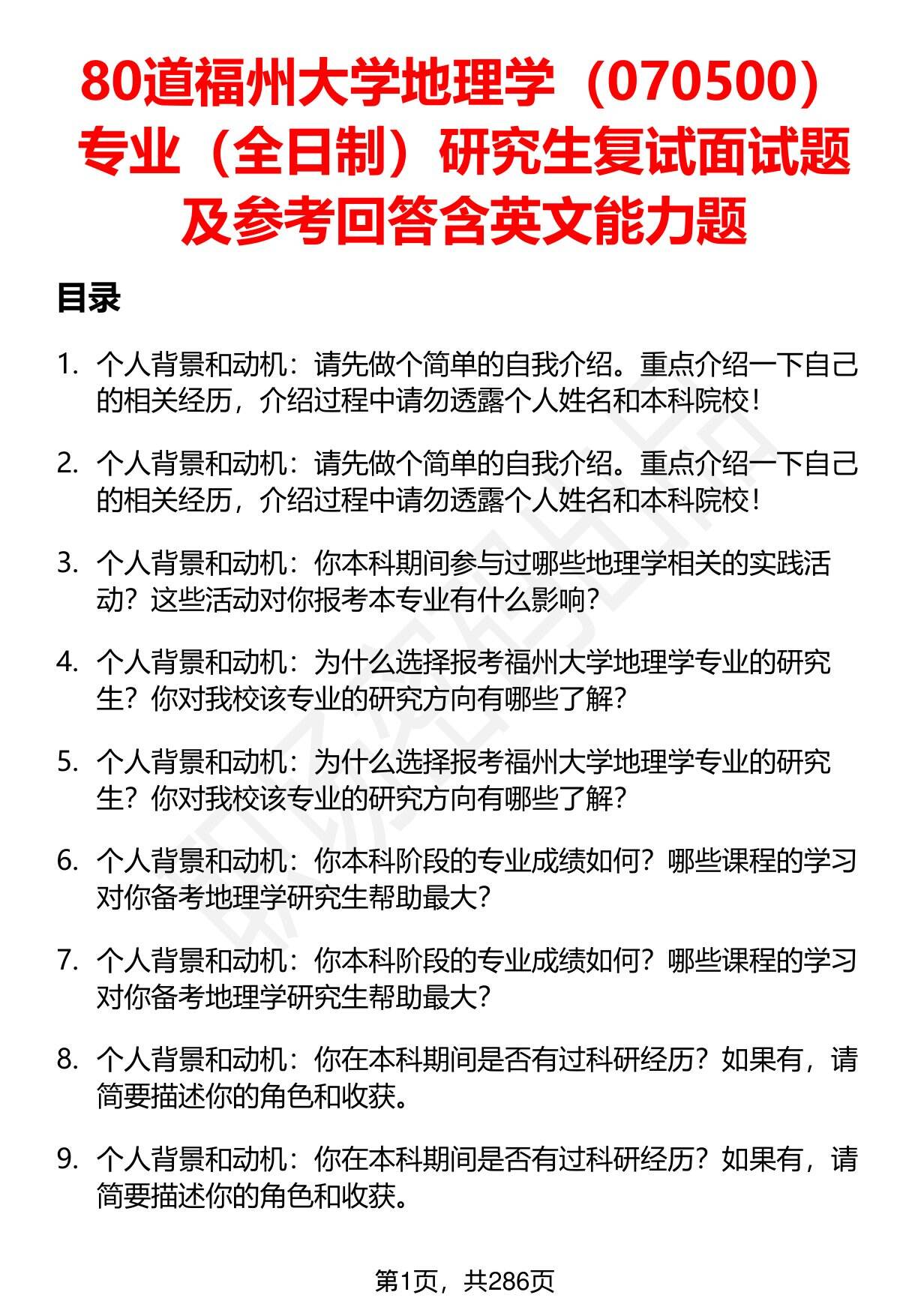 80道福州大学地理学（070500）专业（全日制）研究生复试面试题及参考回答含英文能力题

目录

1. 个人背景和动机：请先做个简单的自我介绍。重点介绍一下自己的相关经历，介绍过程中请勿透露个人姓名和本科院校！

2. 个人背景和动机：请先做个简单的自我介绍。重点介绍一下自己的相关经历，介绍过程中请勿透露个人姓名和本科院校！

3. 个人背景和动机：你本科期间参与过哪些地理学相关的实践活动？这些活动对你报考本专业有什么影响？

4. 个人背景和动机：为什么选择报考福州大学地理学专业的研究生？你对我校该专业的研究方向有哪些了解？

5. 个人背景和动机：为什么选择报考福州大学地理学专业的研究生？你对我校该专业的研究方向有哪些了解？

6. 个人背景和动机：你本科阶段的专业成绩如何？哪些课程的学习对你备考地理学研究生帮助最大？

7. 个人背景和动机：你本科阶段的专业成绩如何？哪些课程的学习对你备考地理学研究生帮助最大？

8. 个人背景和动机：你在本科期间是否有过科研经历？如果有，请简要描述你的角色和收获。

9. 个人背景和动机：你在本科期间是否有过科研经历？如果有，请简要描述你的角色和收获。

第1页，共286页